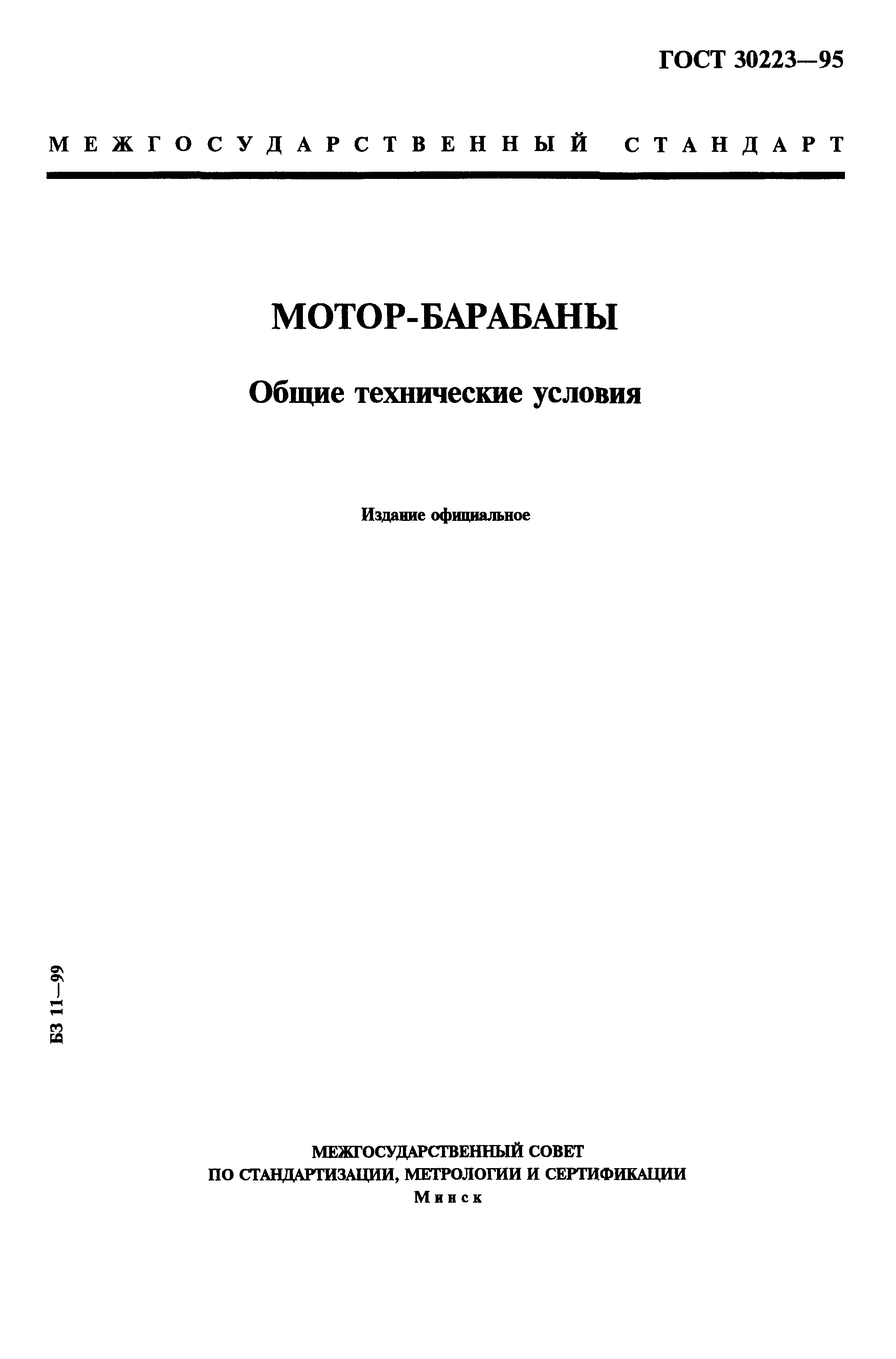 ГОСТ 30223—95

МЕЖГОСУДАРСТВЕННЫЙ СТАНДАРТ

МОТОР-БАРАБАНЫ

Общие технические условия

Издание официальное

БЗ 11—99

МЕЖГОСУДАРСТВЕННЫЙ СОВЕТ
ПО СТАНДАРТИЗАЦИИ, МЕТРОЛОГИИ И СЕРТИФИКАЦИИ
Минск